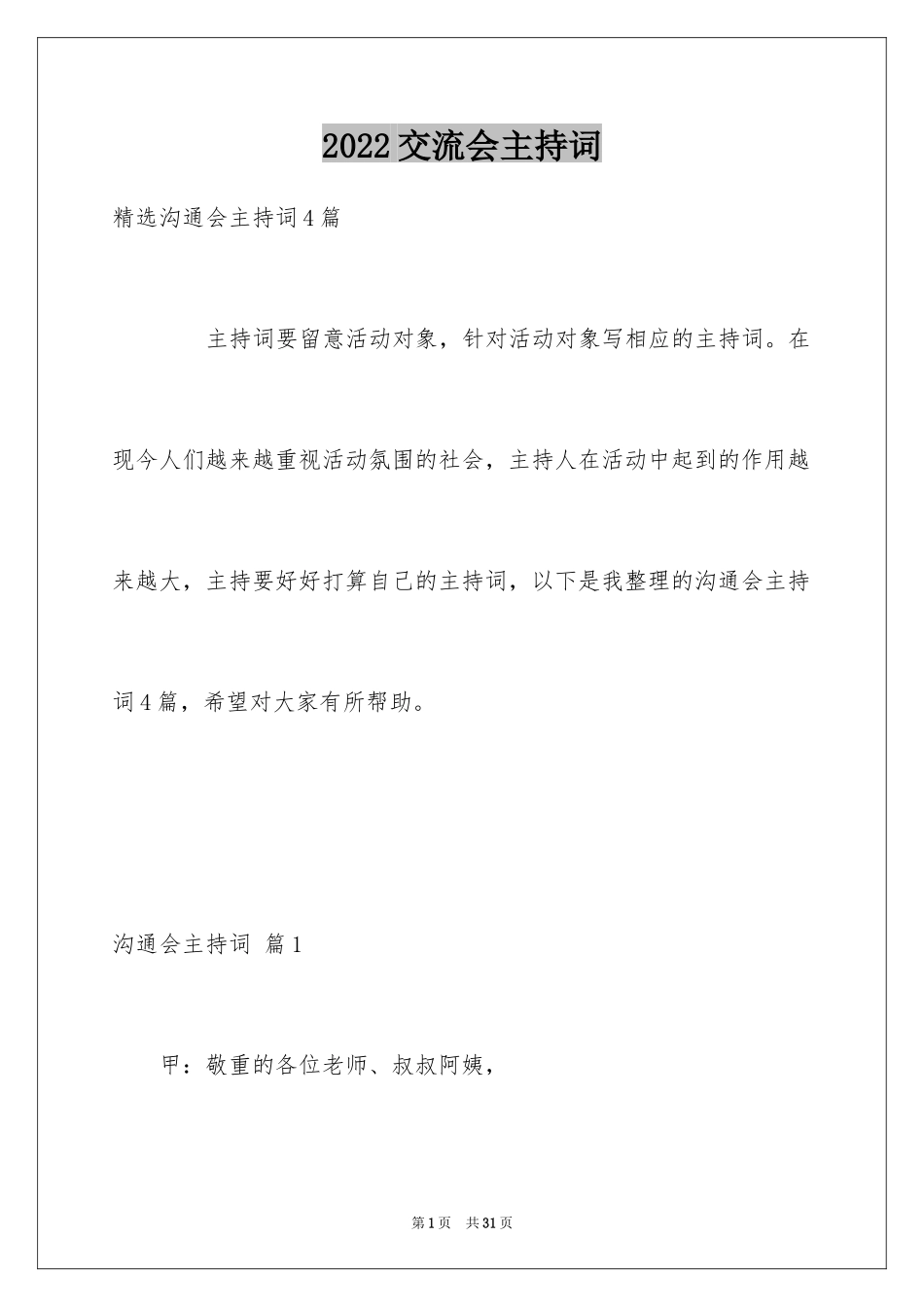 2022交流会主持词

精选沟通会主持词4篇

主持词要留意活动对象，针对活动对象写相应的主持词。在现今人们越来越重视活动氛围的社会，主持人在活动中起到的作用越来越大，主持要好好打算自己的主持词，以下是我整理的沟通会主持词4篇，希望对大家有所帮助。

沟通会主持词 篇1

甲：敬重的各位老师、叔叔阿姨，

第1页 共31页